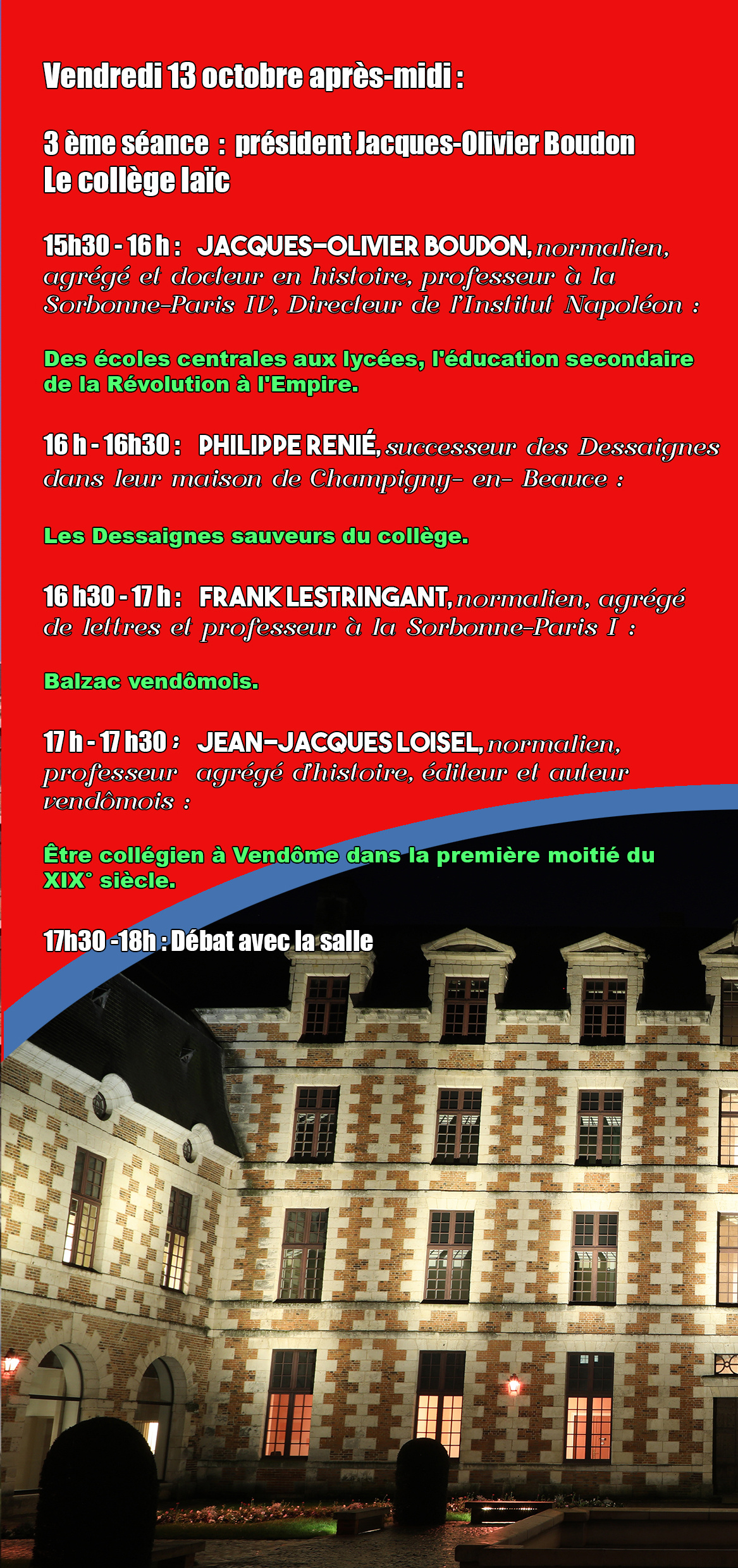 Vendredi 13 octobre après-midi :

3 ème séance : président Jacques-Olivier Boudon
Le collège laïc

15h30 - 16 h : JACQUES-OLIVIER BOUDON, normalien, agrégé et docteur en histoire, professeur à la Sorbonne-Paris IV, Directeur de l'Institut Napoléon :

Des écoles centrales aux lycées, l'éducation secondaire de la Révolution à l'Empire.

16 h - 16h30 : PHILIPPE RENIÉ, successeur des Dessaignes dans leur maison de Champigny- en- Beauce :

Les Dessaignes sauveurs du collège.

16 h30 - 17 h : FRANK LESTRINGANT, normalien, agrégé de lettres et professeur à la Sorbonne-Paris I :

Balzac vendômois.

17 h - 17 h30 : JEAN-JACQUES LOISEL, normalien, professeur agrégé d'histoire, éditeur et auteur vendômois :

Être collégien à Vendôme dans la première moitié du XIX° siècle.

17h30 -18h : Débat avec la salle